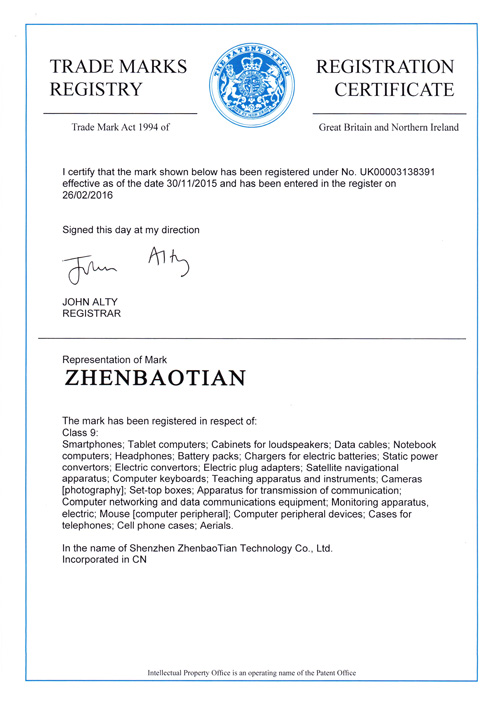 TRADE MARKS REGISTRY

THE PATENT OFFICE

REGISTRATION CERTIFICATE

Trade Mark Act 1994 of

Great Britain and Northern Ireland

I certify that the mark shown below has been registered under No. UK00003138391 effective as of the date 30/11/2015 and has been entered in the register on 26/02/2016

Signed this day at my direction

John Alty

JOHN ALTY
REGISTRAR

Representation of Mark
ZHENBAOTIAN

The mark has been registered in respect of:
Class 9:
Smartphones; Tablet computers; Cabinets for loudspeakers; Data cables; Notebook computers; Headphones; Battery packs; Chargers for electric batteries; Static power convertors; Electric convertors; Electric plug adapters; Satellite navigational apparatus; Computer keyboards; Teaching apparatus and instruments; Cameras [photography]; Set-top boxes; Apparatus for transmission of communication; Computer networking and data communications equipment; Monitoring apparatus, electric; Mouse [computer peripheral]; Computer peripheral devices; Cases for telephones; Cell phone cases; Aerials.

In the name of Shenzhen ZhenbaoTian Technology Co., Ltd.
Incorporated in CN

Intellectual Property Office is an operating name of the Patent Office